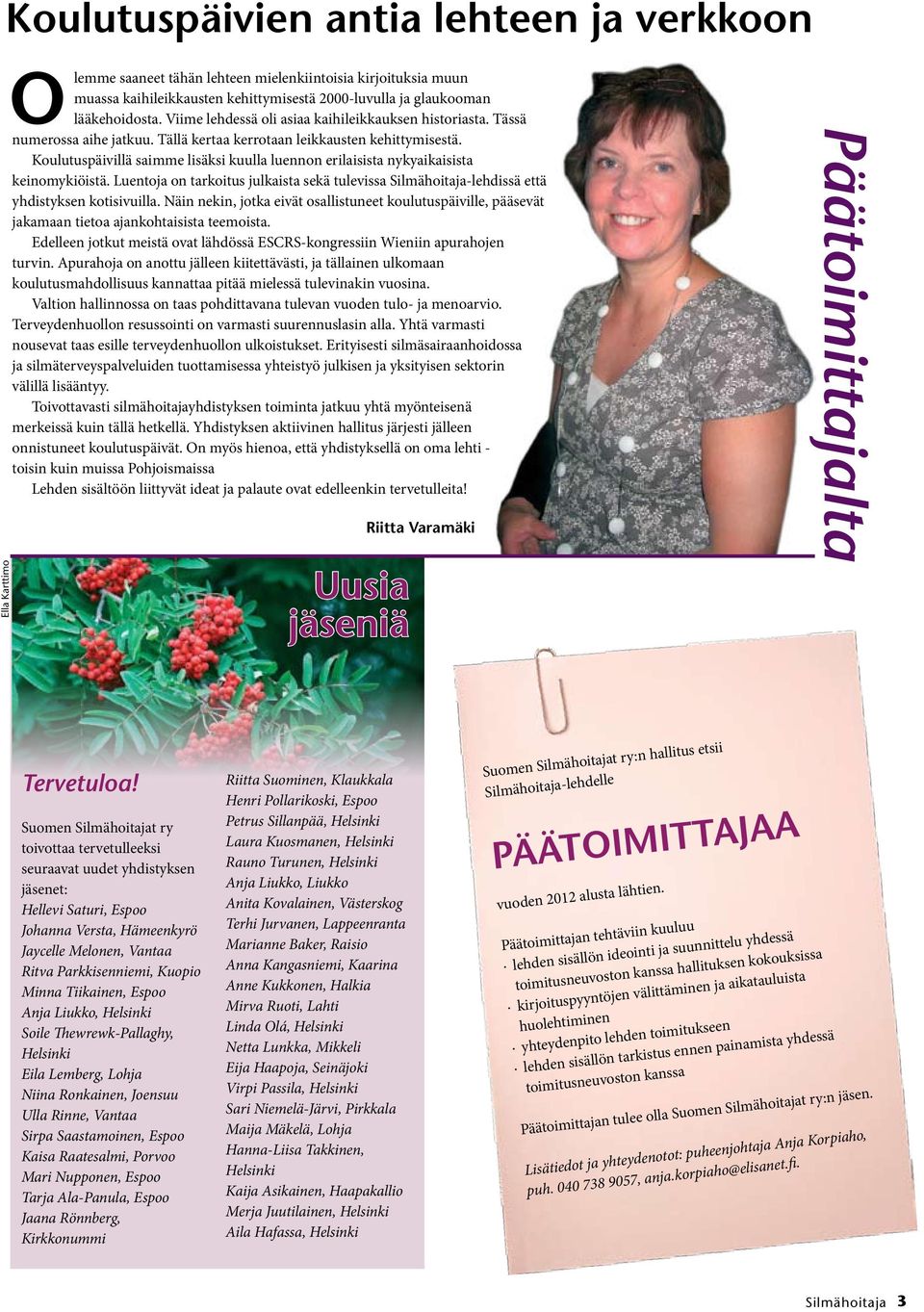 Koulutuspäivien antia lehteen ja verkkoon

Olemme saaneet tähän lehteen mielenkiintoisia kirjoituksia muun muassa kaihileikkausten kehittymisestä 2000-luvulla ja glaukooman lääkehoidosta. Viime lehdessä oli asiaa kaihileikkauksen historiasta. Tässä numerossa aihe jatkuu. Tällä kertaa kerrotaan leikkausten kehittymisestä.

Koulutuspäivillä saimme lisäksi kuulla luennon erilaisista nykyaikaisista keinomykiöistä. Luentoja on tarkoitus julkaista sekä tulevissa Silmähoitaja-lehdissä että yhdistyksen kotisivuilla. Näin nekin, jotka eivät osallistuneet koulutuspäiville, pääsevät jakamaan tietoa ajankohtaisista teemoista.

Edelleen jotkut meistä ovat lähdössä ESCRS-kongressiin Wieniin apurahojen turvin. Apurahoja on anottu jälleen kiitettävästi, ja tällainen ulkomaan koulutusmahdollisuus kannattaa pitää mielessä tulevinakin vuosina.

Valtion hallinnossa on taas pohdittavana tulevan vuoden tulo- ja menoarvio. Terveydenhuollon resussointi on varmasti suurennuslasin alla. Yhtä varmasti nousevat taas esille terveydenhuollon ulkoistukset. Erityisesti silmäsairaanhoidossa ja silmäterveyspalveluiden tuottamisessa yhteistyö julkisen ja yksityisen sektorin välillä lisääntyy.

Toivottavasti silmähoitajayhdistyksen toiminta jatkuu yhtä myönteisenä merkeissä kuin tällä hetkellä. Yhdistyksen aktiivinen hallitus järjesti jälleen onnistuneet koulutuspäivät. On myös hienoa, että yhdistyksellä on oma lehti - toisin kuin muissa Pohjoismaissa

Lehden sisältöön liittyvät ideat ja palaute ovat edelleenkin tervetulleita!

Riitta Varamäki

Päätoimittajalta

Ella Karttimo

Uusia jäseniä

Tervetuloa!

Suomen Silmähoitajat ry toivottaa tervetulleeksi seuraavat uudet yhdistyksen jäsenet:
Hellevi Saturi, Espoo
Johanna Versta, Hämeenkyrö
Jaycelle Melonen, Vantaa
Ritva Parkkisenniemi, Kuopio
Minna Tiikainen, Espoo
Anja Liukko, Helsinki
Soile Thewrewk-Pallaghy, Helsinki
Eila Lemberg, Lohja
Niina Ronkainen, Joensuu
Ulla Rinne, Vantaa
Sirpa Saastamoinen, Espoo
Kaisa Raatesalmi, Porvoo
Mari Nupponen, Espoo
Tarja Ala-Panula, Espoo
Jaana Rönnberg, Kirkkonummi
Riitta Suominen, Klaukkala
Henri Pollarikoski, Espoo
Petrus Sillanpää, Helsinki
Laura Kuosmanen, Helsinki
Rauno Turunen, Helsinki
Anja Liukko, Liukko
Anita Kovalainen, Västerskog
Terhi Jurvanen, Lappeenranta
Marianne Baker, Raisio
Anna Kangasniemi, Kaarina
Anne Kukkonen, Halkia
Mirva Ruoti, Lahti
Linda Olá, Helsinki
Netta Lunkka, Mikkeli
Eija Haapoja, Seinäjoki
Virpi Passila, Helsinki
Sari Niemelä-Järvi, Pirkkala
Maija Mäkelä, Lohja
Hanna-Liisa Takkinen, Helsinki
Kaija Asikainen, Haapakallio
Merja Juutilainen, Helsinki
Aila Hafassa, Helsinki

Suomen Silmähoitajat ry:n hallitus etsii Silmähoitaja-lehdelle

PÄÄTOIMITTAJAA

vuoden 2012 alusta lähtien.

Päätoimittajan tehtäviin kuuluu
· lehden sisällön ideointi ja suunnittelu yhdessä toimitusneuvoston kanssa hallituksen kokouksissa
· kirjoituspyyntöjen välittäminen ja aikatauluista huolehtiminen
· yhteydenpito lehden toimitukseen
· lehden sisällön tarkistus ennen painamista yhdessä toimitusneuvoston kanssa

Päätoimittajan tulee olla Suomen Silmähoitajat ry:n jäsen.

Lisätiedot ja yhteydenotot: puheenjohtaja Anja Korpiaho, puh. 040 738 9057, anja.korpiaho@elisanet.fi.

Silmähoitaja 3